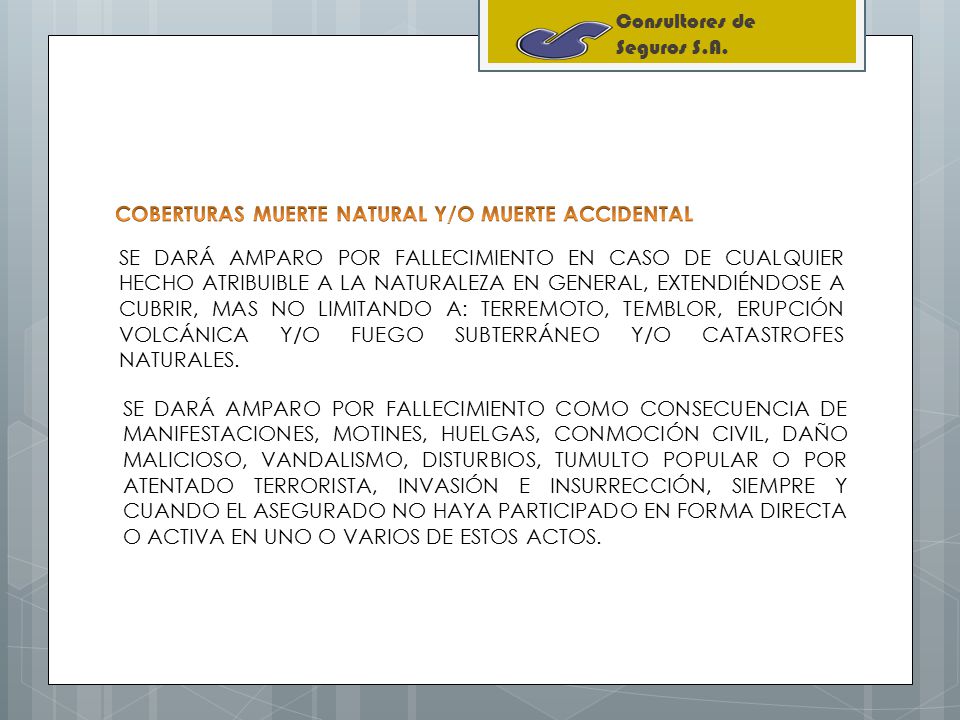 Consultores de Seguros S.A.

COBERTURAS MUERTE NATURAL Y/O MUERTE ACCIDENTAL

SE DARÁ AMPARO POR FALLECIMIENTO EN CASO DE CUALQUIER HECHO ATRIBUIBLE A LA NATURALEZA EN GENERAL, EXTENDIÉNDOSE A CUBRIR, MAS NO LIMITANDO A: TERREMOTO, TEMBLOR, ERUPCIÓN VOLCÁNICA Y/O FUEGO SUBTERRÁNEO Y/O CATASTROFES NATURALES.

SE DARÁ AMPARO POR FALLECIMIENTO COMO CONSECUENCIA DE MANIFESTACIONES, MOTINES, HUELGAS, CONMOCIÓN CIVIL, DAÑO MALICIOSO, VANDALISMO, DISTURBIOS, TUMULTO POPULAR O POR ATENTADO TERRORISTA, INVASIÓN E INSURRECCIÓN, SIEMPRE Y CUANDO EL ASEGURADO NO HAYA PARTICIPADO EN FORMA DIRECTA O ACTIVA EN UNO O VARIOS DE ESTOS ACTOS.